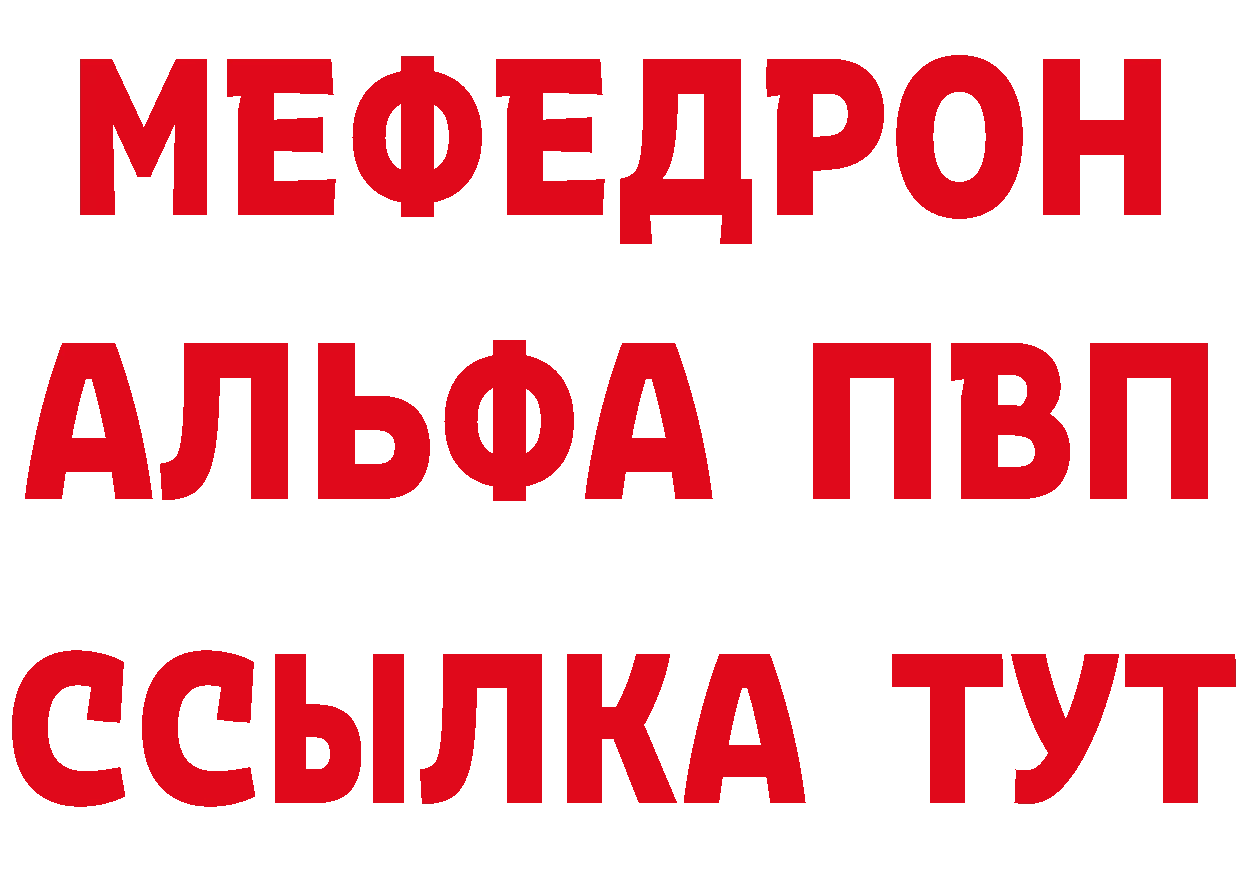 МЕФЕДРОН
АЛЬФА ПВП
ССЫЛКА ТУТ